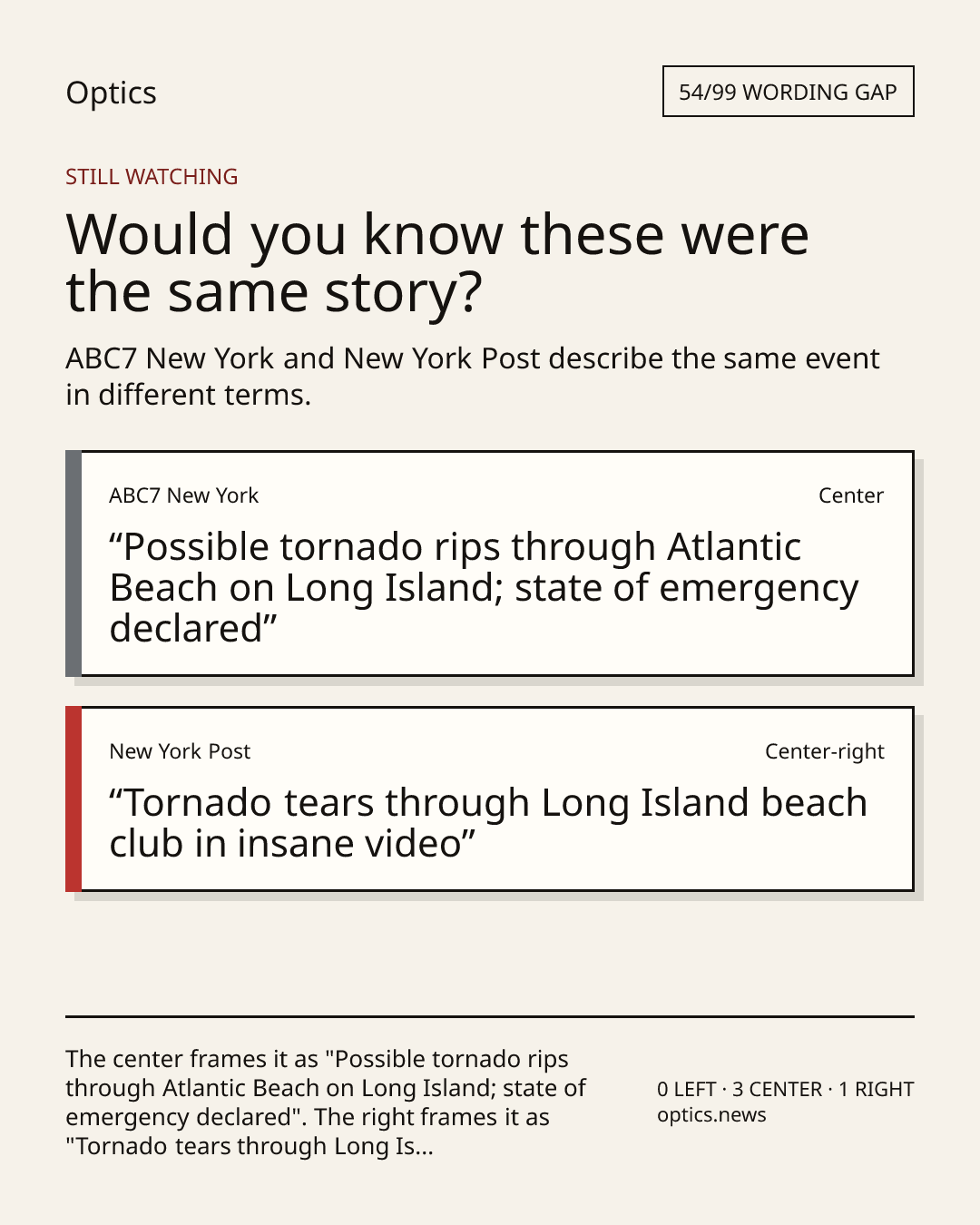 Optics

54/99 WORDING GAP

STILL WATCHING

Would you know these were the same story?

ABC7 New York and New York Post describe the same event in different terms.

ABC7 New York

Center

“Possible tornado rips through Atlantic Beach on Long Island; state of emergency declared”

New York Post

Center-right

“Tornado tears through Long Island beach club in insane video”

The center frames it as "Possible tornado rips through Atlantic Beach on Long Island; state of emergency declared". The right frames it as "Tornado tears through Long Is...

0 LEFT · 3 CENTER · 1 RIGHT
optics.news